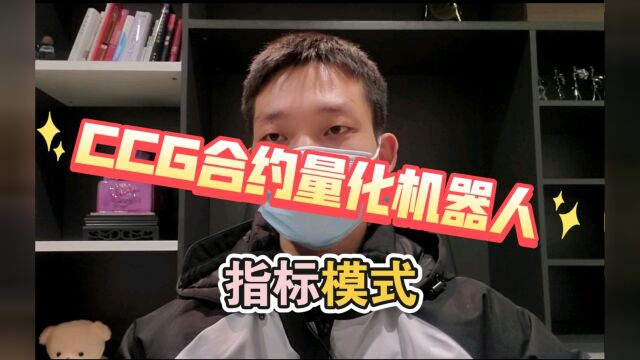 CCG合约量化机器人

指标模式